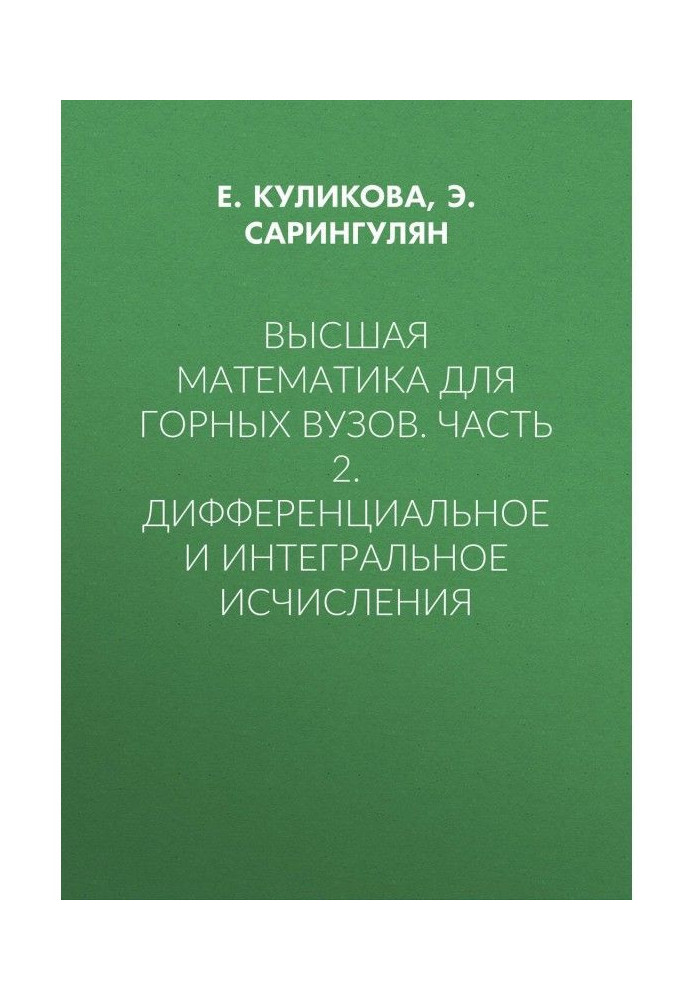 Е. КУЛИКОВА, Э. САРИНГУЛЯН

ВЫСШАЯ МАТЕМАТИКА ДЛЯ ГОРНЫХ ВУЗОВ. ЧАСТЬ 2. ДИФФЕРЕНЦИАЛЬНОЕ И ИНТЕГРАЛЬНОЕ ИСЧИСЛЕНИЯ